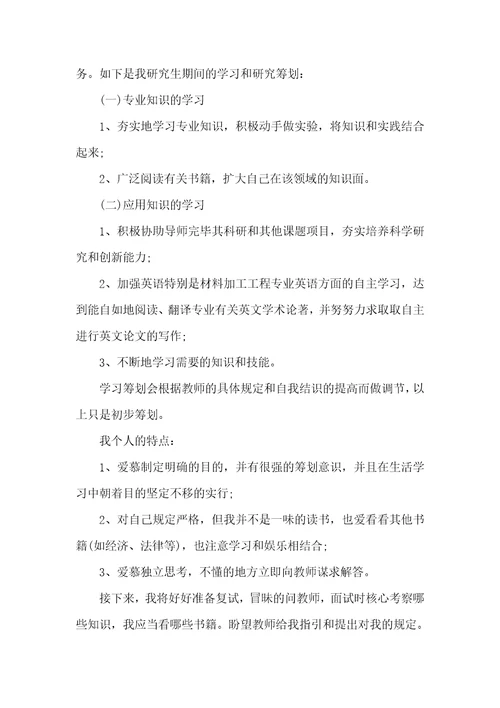 务。如下是我研究生期间的学习和研究筹划：

(一)专业知识的学习

1、夯实地学习专业知识，积极动手做实验，将知识和实践结合起来；

2、广泛阅读有关书籍，扩大自己在该领域的知识面。

(二)应用知识的学习

1、积极协助导师完毕其科研和其他课题项目，夯实培养科学研究和创新能力；

2、加强英语特别是材料加工工程专业英语方面的自主学习，达到能自如地阅读、翻译专业有关英文学术论著，并努努力求取取自主进行英文论文的写作；

3、不断地学习需要的知识和技能。

学习筹划会根据教师的具体规定和自我结识的提高而做调节，以上只是初步筹划。

我个人的特点：

1、爱慕制定明确的目的，并有很强的筹划意识，并且在生活学习中朝着目的坚定不移的实行；

2、对自己规定严格，但我并不是一味的读书，也爱看看其他书籍(如经济、法律等)，也注意学习和娱乐相结合；

3、爱慕独立思考，不懂的地方立即向教师谋求解答。

接下来，我将好好准备复试，冒昧的问教师，面试时核心考察哪些知识，我应当看哪些书籍。盼望教师给我指引和提出对我的规定。